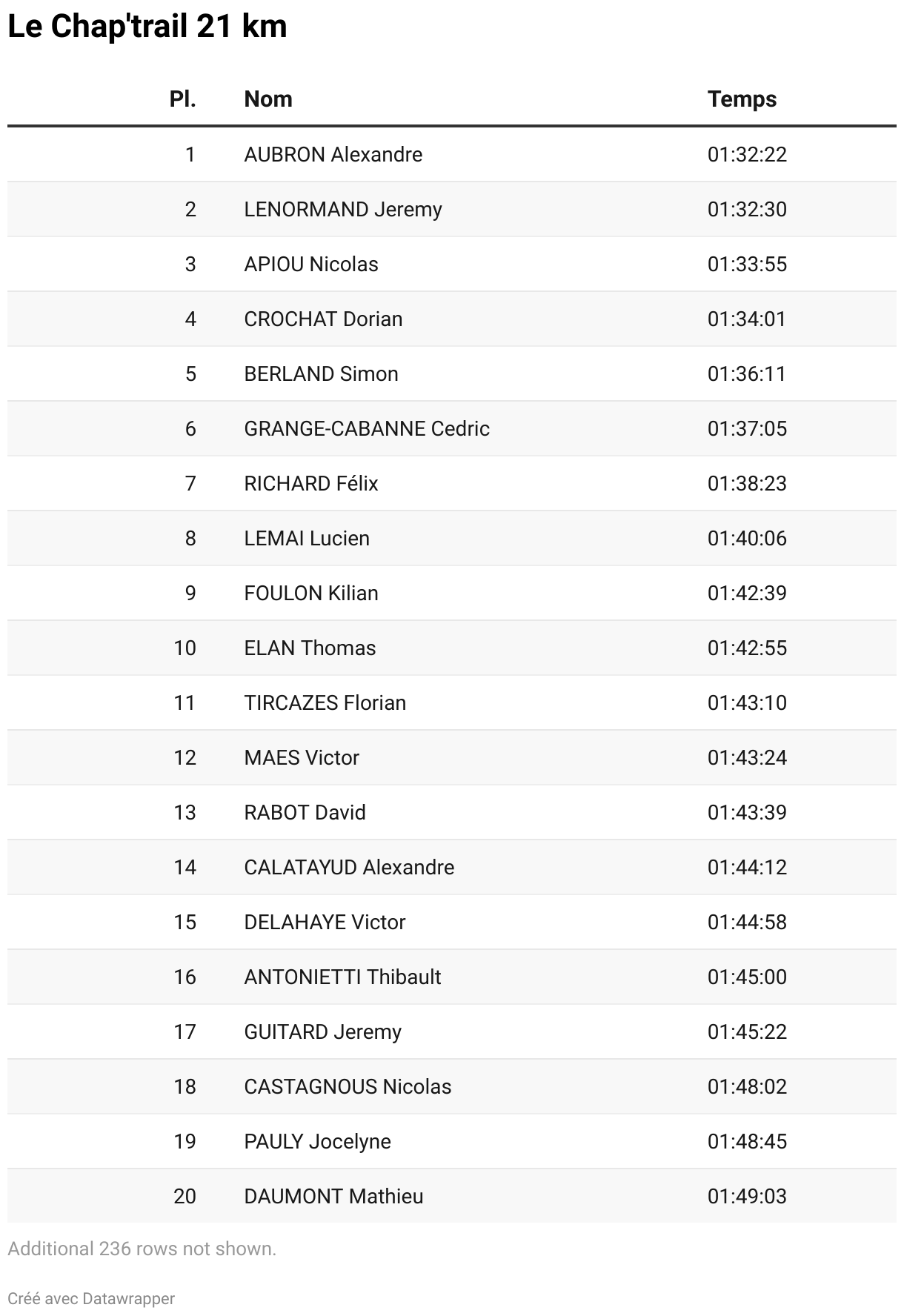 Le Chap'trail 21 km

| Pl. | Nom | Temps |
|---|---|---|
| 1 | AUBRON Alexandre | 01:32:22 |
| 2 | LENORMAND Jeremy | 01:32:30 |
| 3 | APIOU Nicolas | 01:33:55 |
| 4 | CROCHAT Dorian | 01:34:01 |
| 5 | BERLAND Simon | 01:36:11 |
| 6 | GRANGE-CABANNE Cedric | 01:37:05 |
| 7 | RICHARD Félix | 01:38:23 |
| 8 | LEMAI Lucien | 01:40:06 |
| 9 | FOULON Kilian | 01:42:39 |
| 10 | ELAN Thomas | 01:42:55 |
| 11 | TIRCAZES Florian | 01:43:10 |
| 12 | MAES Victor | 01:43:24 |
| 13 | RABOT David | 01:43:39 |
| 14 | CALATAYUD Alexandre | 01:44:12 |
| 15 | DELAHAYE Victor | 01:44:58 |
| 16 | ANTONIETTI Thibault | 01:45:00 |
| 17 | GUITARD Jeremy | 01:45:22 |
| 18 | CASTAGNOUS Nicolas | 01:48:02 |
| 19 | PAULY Jocelyne | 01:48:45 |
| 20 | DAUMONT Mathieu | 01:49:03 |

Additional 236 rows not shown.

Créé avec Datawrapper